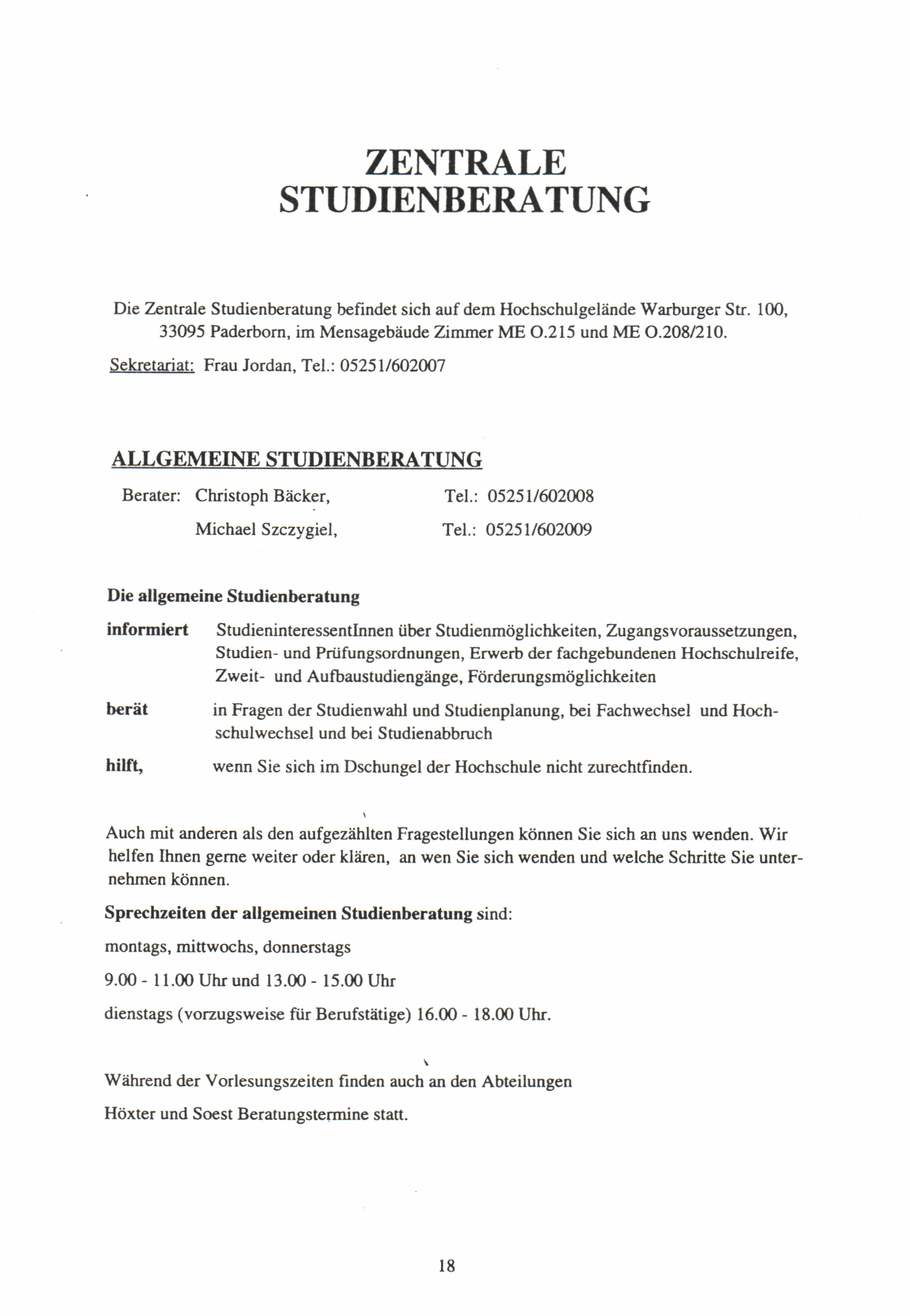 ZENTRALE STUDIENBERATUNG

Die Zentrale Studienberatung befindet sich auf dem Hochschulgelände Warburger Str. 100, 33095 Paderborn, im Mensagebäude Zimmer ME O.215 und ME O.208/210.

Sekretariat: Frau Jordan, Tel.: 05251/602007

ALLGEMEINE STUDIENBERATUNG

Berater: Christoph Bäcker, Tel.: 05251/602008

Michael Szczygiel, Tel.: 05251/602009

Die allgemeine Studienberatung

informiert StudieninteressentInnen über Studienmöglichkeiten, Zugangsvoraussetzungen, Studien- und Prüfungsordnungen, Erwerb der fachgebundenen Hochschulreife, Zweit- und Aufbaustudiengänge, Förderungsmöglichkeiten

berät in Fragen der Studienwahl und Studienplanung, bei Fachwechsel und Hochschulwechsel und bei Studienabbruch

hilft, wenn Sie sich im Dschungel der Hochschule nicht zurechtfinden.

Auch mit anderen als den aufgezählten Fragestellungen können Sie sich an uns wenden. Wir helfen Ihnen gerne weiter oder klären, an wen Sie sich wenden und welche Schritte Sie unternehmen können.

Sprechzeiten der allgemeinen Studienberatung sind:

montags, mittwochs, donnerstags

9.00 - 11.00 Uhr und 13.00 - 15.00 Uhr

dienstags (vorzugsweise für Berufstätige) 16.00 - 18.00 Uhr.

Während der Vorlesungszeiten finden auch an den Abteilungen

Höxter und Soest Beratungstermine statt.

18